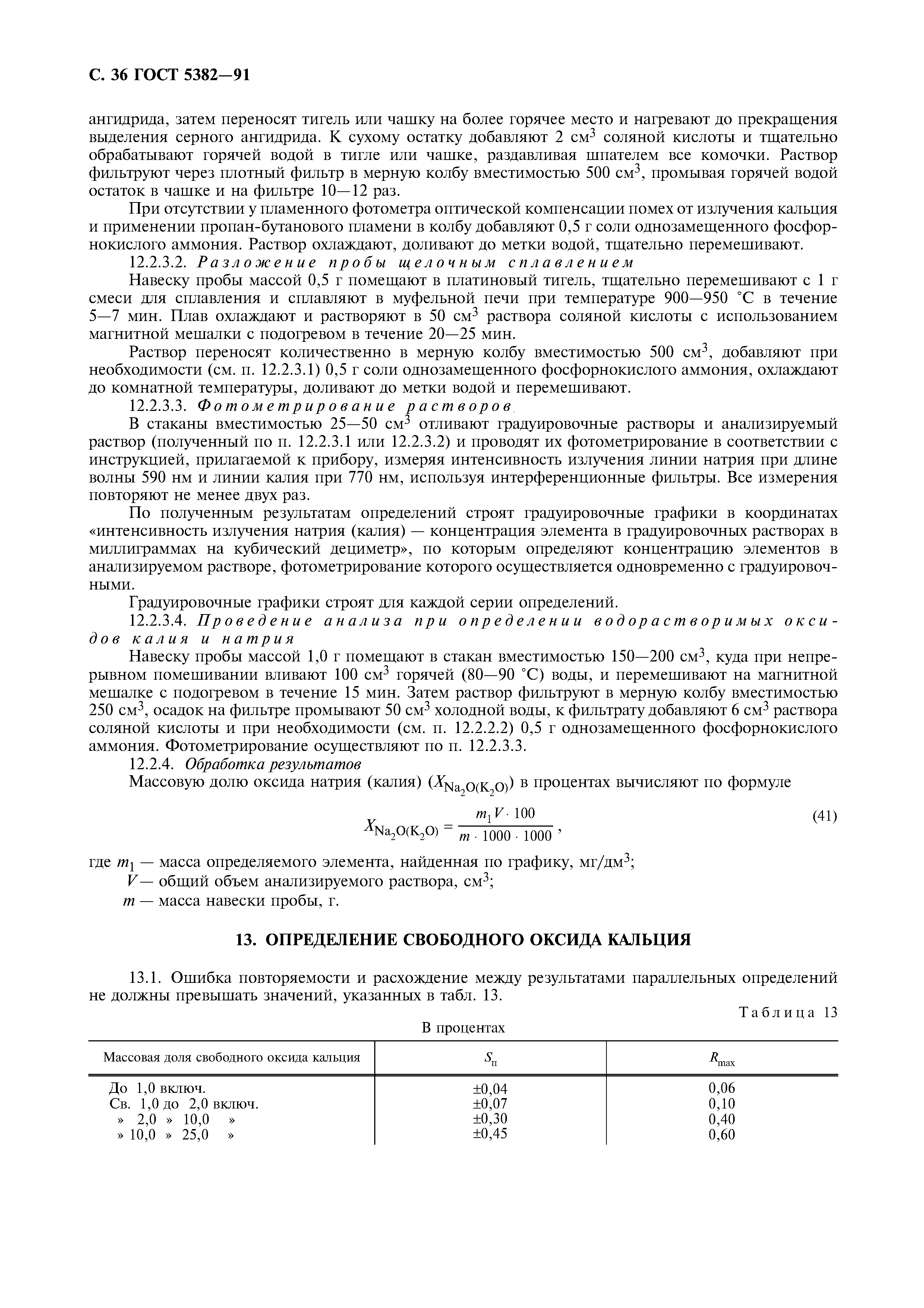 С. 36 ГОСТ 5382—91

ангидрида, затем переносят тигель или чашку на более горячее место и нагревают до прекращения выделения серного ангидрида. К сухому остатку добавляют 2 см$^3$ соляной кислоты и тщательно обрабатывают горячей водой в тигле или чашке, раздавливая шпателем все комочки. Раствор фильтруют через плотный фильтр в мерную колбу вместимостью 500 см$^3$, промывая горячей водой остаток в чашке и на фильтре 10—12 раз.

При отсутствии у пламенного фотометра оптической компенсации помех от излучения кальция и применении пропан-бутанового пламени в колбу добавляют 0,5 г соли однозамещенного фосфорнокислого аммония. Раствор охлаждают, доливают до метки водой, тщательно перемешивают.

12.2.3.2. Разложение пробы щелочным сплавлением

Навеску пробы массой 0,5 г помещают в платиновый тигель, тщательно перемешивают с 1 г смеси для сплавления и сплавляют в муфельной печи при температуре 900—950 °С в течение 5—7 мин. Плав охлаждают и растворяют в 50 см$^3$ раствора соляной кислоты с использованием магнитной мешалки с подогревом в течение 20—25 мин.

Раствор переносят количественно в мерную колбу вместимостью 500 см$^3$, добавляют при необходимости (см. п. 12.2.3.1) 0,5 г соли однозамещенного фосфорнокислого аммония, охлаждают до комнатной температуры, доливают до метки водой и перемешивают.

12.2.3.3. Фотометрирование растворов

В стаканы вместимостью 25—50 см$^3$ отливают градуировочные растворы и анализируемый раствор (полученный по п. 12.2.3.1 или 12.2.3.2) и проводят их фотометрирование в соответствии с инструкцией, прилагаемой к прибору, измеряя интенсивность излучения линии натрия при длине волны 590 нм и линии калия при 770 нм, используя интерференционные фильтры. Все измерения повторяют не менее двух раз.

По полученным результатам определений строят градуировочные графики в координатах «интенсивность излучения натрия (калия) — концентрация элемента в градуировочных растворах в миллиграммах на кубический дециметр», по которым определяют концентрацию элементов в анализируемом растворе, фотометрирование которого осуществляется одновременно с градуировочными.

Градуировочные графики строят для каждой серии определений.

12.2.3.4. Проведение анализа при определении водорастворимых оксидов калия и натрия

Навеску пробы массой 1,0 г помещают в стакан вместимостью 150—200 см$^3$, куда при непрерывном помешивании вливают 100 см$^3$ горячей (80—90 °С) воды, и перемешивают на магнитной мешалке с подогревом в течение 15 мин. Затем раствор фильтруют в мерную колбу вместимостью 250 см$^3$, осадок на фильтре промывают 50 см$^3$ холодной воды, к фильтрату добавляют 6 см$^3$ раствора соляной кислоты и при необходимости (см. п. 12.2.2.2) 0,5 г однозамещенного фосфорнокислого аммония. Фотометрирование осуществляют по п. 12.2.3.3.

12.2.4. Обработка результатов

Массовую долю оксида натрия (калия) ($X_{Na_2O(K_2O)}$) в процентах вычисляют по формуле

$X_{Na_2O(K_2O)} = \frac{m_1 V \cdot 100}{m \cdot 1000 \cdot 1000}$, (41)

где $m_1$ — масса определяемого элемента, найденная по графику, мг/дм$^3$;
$V$ — общий объем анализируемого раствора, см$^3$;
$m$ — масса навески пробы, г.

13. ОПРЕДЕЛЕНИЕ СВОБОДНОГО ОКСИДА КАЛЬЦИЯ

13.1. Ошибка повторяемости и расхождение между результатами параллельных определений не должны превышать значений, указанных в табл. 13.

Таблица 13

В процентах

| Массовая доля свободного оксида кальция | $S_п$ | $R_{max}$ |
|---|---|---|
| До 1,0 включ. | ±0,04 | 0,06 |
| Св. 1,0 до 2,0 включ. | ±0,07 | 0,10 |
| » 2,0 » 10,0 » | ±0,30 | 0,40 |
| » 10,0 » 25,0 » | ±0,45 | 0,60 |